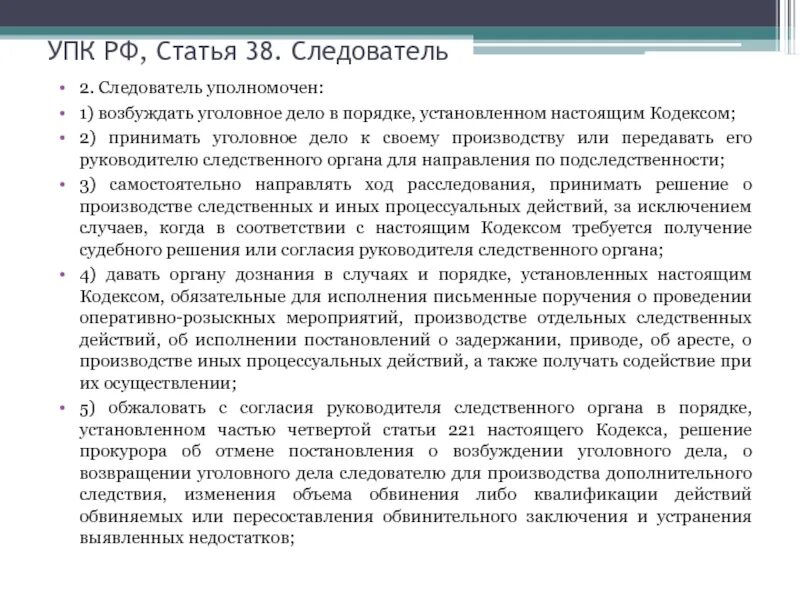 УПК РФ, Статья 38. Следователь

• 2. Следователь уполномочен:
• 1) возбуждать уголовное дело в порядке, установленном настоящим Кодексом;
• 2) принимать уголовное дело к своему производству или передавать его руководителю следственного органа для направления по подследственности;
• 3) самостоятельно направлять ход расследования, принимать решение о производстве следственных и иных процессуальных действий, за исключением случаев, когда в соответствии с настоящим Кодексом требуется получение судебного решения или согласия руководителя следственного органа;
• 4) давать органу дознания в случаях и порядке, установленных настоящим Кодексом, обязательные для исполнения письменные поручения о проведении оперативно-розыскных мероприятий, производстве отдельных следственных действий, об исполнении постановлений о задержании, приводе, об аресте, о производстве иных процессуальных действий, а также получать содействие при их осуществлении;
• 5) обжаловать с согласия руководителя следственного органа в порядке, установленном частью четвертой статьи 221 настоящего Кодекса, решение прокурора об отмене постановления о возбуждении уголовного дела, о возвращении уголовного дела следователю для производства дополнительного следствия, изменения объема обвинения либо квалификации действий обвиняемых или пересоставления обвинительного заключения и устранения выявленных недостатков;